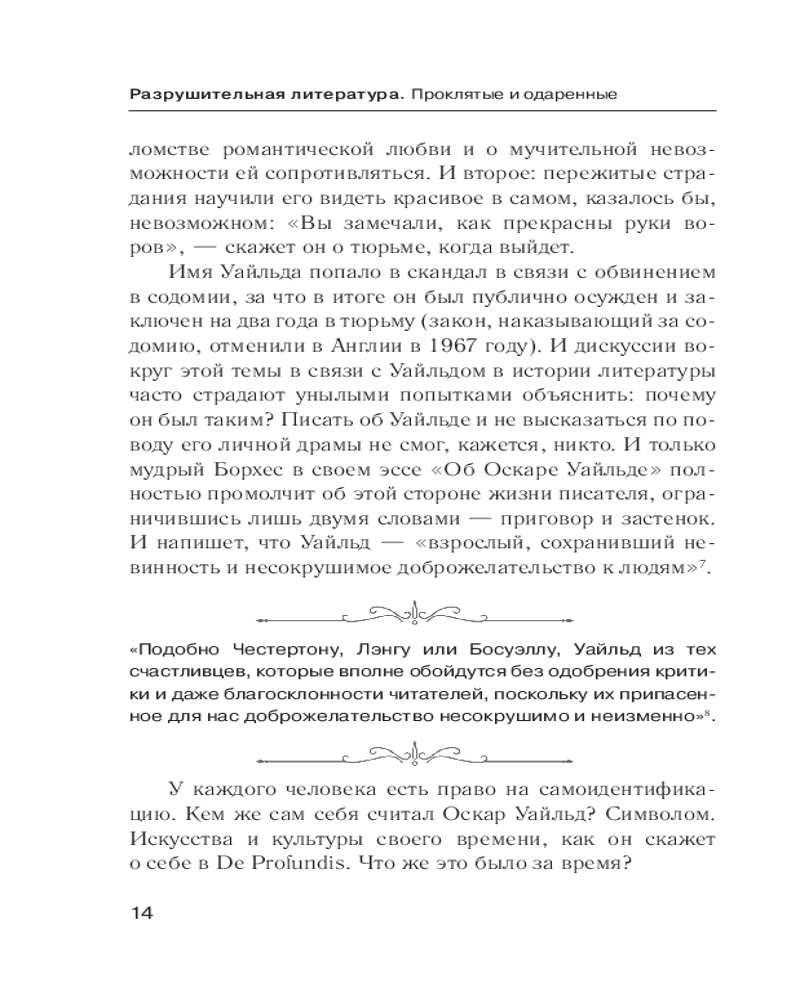 Разрушительная литература. Проклятые и одаренные

ломстве романтической любви и о мучительной невозможности ей сопротивляться. И второе: пережитые страдания научили его видеть красивое в самом, казалось бы, невозможном: «Вы замечали, как прекрасны руки воров», — скажет он о тюрьме, когда выйдет.

Имя Уайльда попало в скандал в связи с обвинением в содомии, за что в итоге он был публично осужден и заключен на два года в тюрьму (закон, наказывающий за содомию, отменили в Англии в 1967 году). И дискуссии вокруг этой темы в связи с Уайльдом в истории литературы часто страдают унылыми попытками объяснить: почему он был таким? Писать об Уайльде и не высказаться по поводу его личной драмы не смог, кажется, никто. И только мудрый Борхес в своем эссе «Об Оскаре Уайльде» полностью промолчит об этой стороне жизни писателя, ограничившись лишь двумя словами — приговор и застенок. И напишет, что Уайльд — «взрослый, сохранивший невинность и несокрушимое доброжелательство к людям»$^7$.

«Подобно Честертону, Лэнгу или Босуэллу, Уайльд из тех счастливцев, которые вполне обойдутся без одобрения критики и даже благосклонности читателей, поскольку их припасенное для нас доброжелательство несокрушимо и неизменно»$^8$.

У каждого человека есть право на самоидентификацию. Кем же сам себя считал Оскар Уайльд? Символом. Искусства и культуры своего времени, как он скажет о себе в De Profundis. Что же это было за время?

14